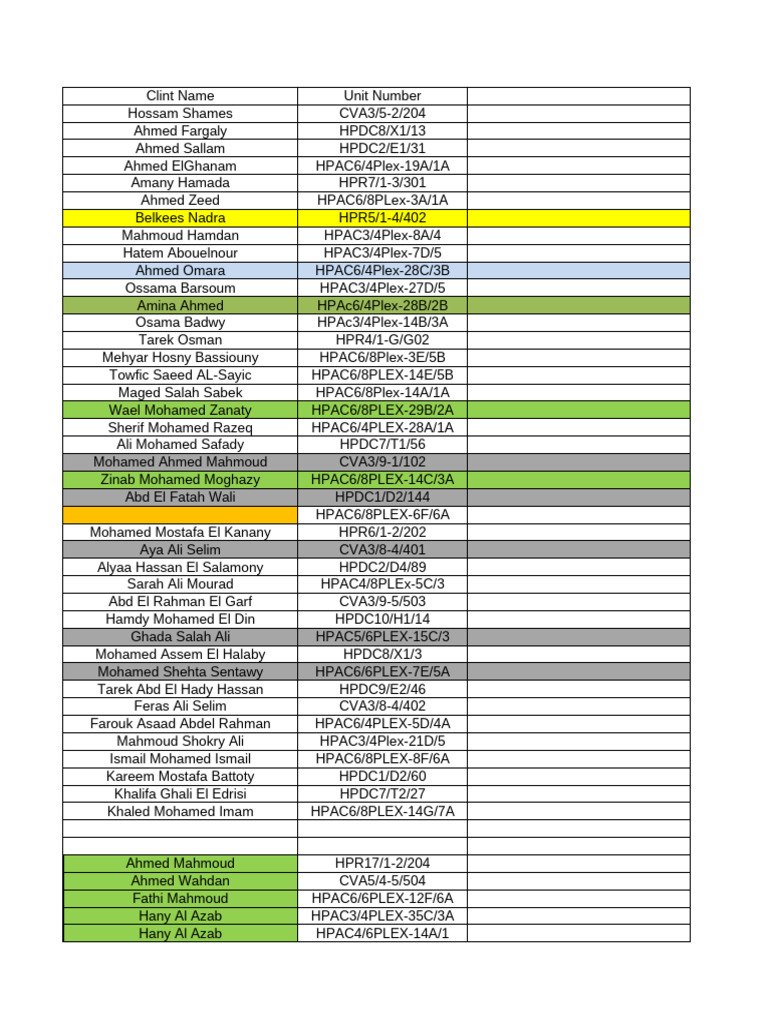 | Clint Name | Unit Number | |
|---|---|---|
| Hossam Shames | CVA3/5-2/204 | |
| Ahmed Fargaly | HPDC8/X1/13 | |
| Ahmed Sallam | HPDC2/E1/31 | |
| Ahmed ElGhanam | HPAC6/4Plex-19A/1A | |
| Amany Hamada | HPR7/1-3/301 | |
| Ahmed Zeed | HPAC6/8PLex-3A/1A | |
| Belkees Nadra | HPR5/1-4/402 | |
| Mahmoud Hamdan | HPAC3/4Plex-8A/4 | |
| Hatem Abouelnour | HPAC3/4Plex-7D/5 | |
| Ahmed Omara | HPAC6/4Plex-28C/3B | |
| Ossama Barsoum | HPAC3/4Plex-27D/5 | |
| Amina Ahmed | HPAc6/4Plex-28B/2B | |
| Osama Badwy | HPAc3/4Plex-14B/3A | |
| Tarek Osman | HPR4/1-G/G02 | |
| Mehyar Hosny Bassiouny | HPAC6/8Plex-3E/5B | |
| Towfic Saeed AL-Sayic | HPAC6/8PLEX-14E/5B | |
| Maged Salah Sabek | HPAC6/8Plex-14A/1A | |
| Wael Mohamed Zanaty | HPAC6/8PLEX-29B/2A | |
| Sherif Mohamed Razeq | HPAC6/4PLEX-28A/1A | |
| Ali Mohamed Safady | HPDC7/T1/56 | |
| Mohamed Ahmed Mahmoud | CVA3/9-1/102 | |
| Zinab Mohamed Moghazy | HPAC6/8PLEX-14C/3A | |
| Abd El Fatah Wali | HPDC1/D2/144 | |
| | HPAC6/8PLEX-6F/6A | |
| Mohamed Mostafa El Kanany | HPR6/1-2/202 | |
| Aya Ali Selim | CVA3/8-4/401 | |
| Alyaa Hassan El Salamony | HPDC2/D4/89 | |
| Sarah Ali Mourad | HPAC4/8PLEx-5C/3 | |
| Abd El Rahman El Garf | CVA3/9-5/503 | |
| Hamdy Mohamed El Din | HPDC10/H1/14 | |
| Ghada Salah Ali | HPAC5/6PLEX-15C/3 | |
| Mohamed Assem El Halaby | HPDC8/X1/3 | |
| Mohamed Shehta Sentawy | HPAC6/6PLEX-7E/5A | |
| Tarek Abd El Hady Hassan | HPDC9/E2/46 | |
| Feras Ali Selim | CVA3/8-4/402 | |
| Farouk Asaad Abdel Rahman | HPAC6/4PLEX-5D/4A | |
| Mahmoud Shokry Ali | HPAC3/4Plex-21D/5 | |
| Ismail Mohamed Ismail | HPAC6/8PLEX-8F/6A | |
| Kareem Mostafa Battoty | HPDC1/D2/60 | |
| Khalifa Ghali El Edrisi | HPDC7/T2/27 | |
| Khaled Mohamed Imam | HPAC6/8PLEX-14G/7A | |
| | | |
| | | |
| Ahmed Mahmoud | HPR17/1-2/204 | |
| Ahmed Wahdan | CVA5/4-5/504 | |
| Fathi Mahmoud | HPAC6/6PLEX-12F/6A | |
| Hany Al Azab | HPAC3/4PLEX-35C/3A | |
| Hany Al Azab | HPAC4/6PLEX-14A/1 | |